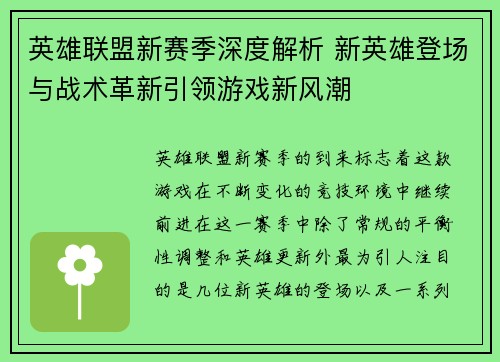 英雄联盟新赛季深度解析 新英雄登场与战术革新引领游戏新风潮

英雄联盟新赛季的到来标志着这款游戏在不断变化的竞技环境中继续前进在这一赛季中除了常规的平衡性调整和英雄更新外最为引人注目的是几位新英雄的登场以及一系列